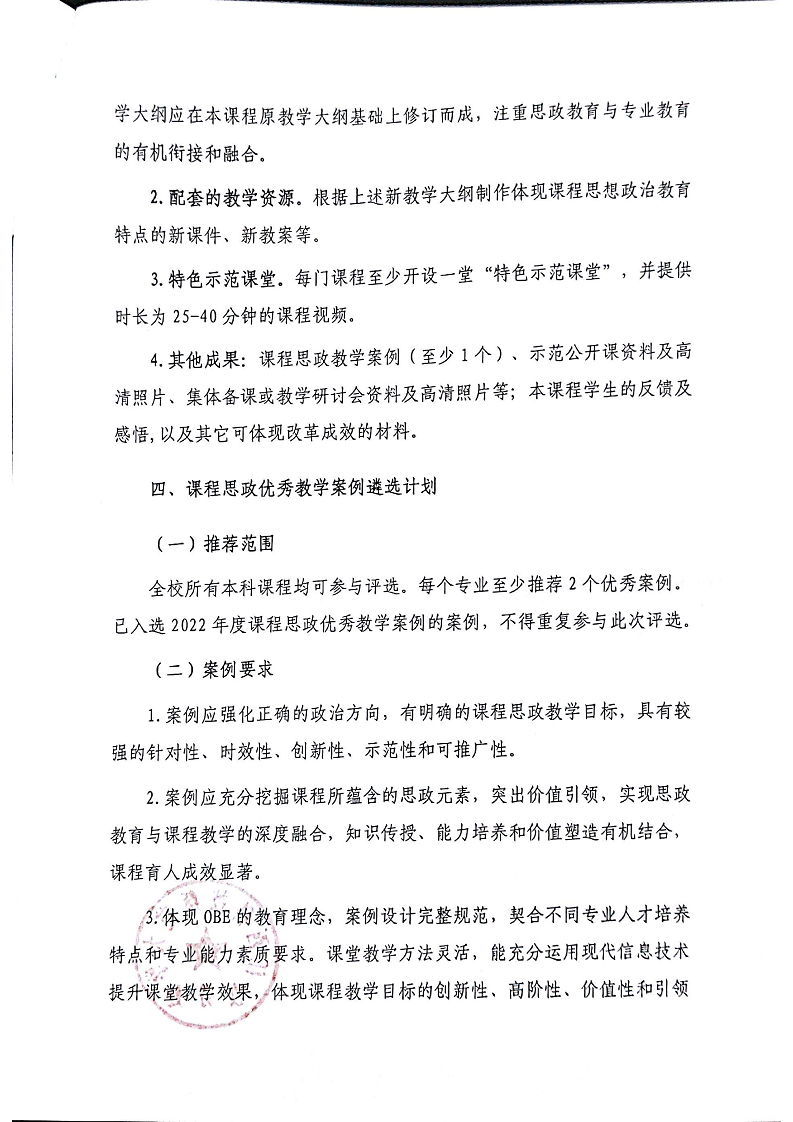 学大纲应在本课程原教学大纲基础上修订而成，注重思政教育与专业教育的有机衔接和融合。

2. 配套的教学资源。根据上述新教学大纲制作体现课程思想政治教育特点的新课件、新教案等。

3. 特色示范课堂。每门课程至少开设一堂“特色示范课堂”，并提供时长为 25-40 分钟的课程视频。

4. 其他成果：课程思政教学案例（至少 1 个）、示范公开课资料及高清照片、集体备课或教学研讨会资料及高清照片等；本课程学生的反馈及感悟，以及其它可体现改革成效的材料。

四、课程思政优秀教学案例遴选计划

（一）推荐范围

全校所有本科课程均可参与评选。每个专业至少推荐 2 个优秀案例。已入选 2022 年度课程思政优秀教学案例的案例，不得重复参与此次评选。

（二）案例要求

1. 案例应强化正确的政治方向，有明确的课程思政教学目标，具有较强的针对性、时效性、创新性、示范性和可推广性。

2. 案例应充分挖掘课程所蕴含的思政元素，突出价值引领，实现思政教育与课程教学的深度融合，知识传授、能力培养和价值塑造有机结合，课程育人成效显著。

3. 体现 OBE 的教育理念，案例设计完整规范，契合不同专业人才培养特点和专业能力素质要求。课堂教学方法灵活，能充分运用现代信息技术提升课堂教学效果，体现课程教学目标的创新性、高阶性、价值性和引领